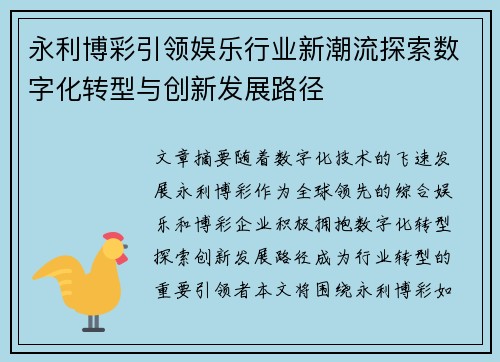 永利博彩引领娱乐行业新潮流探索数字化转型与创新发展路径

文章摘要随着数字化技术的飞速发展永利博彩作为全球领先的综合娱乐和博彩企业积极拥抱数字化转型探索创新发展路径成为行业转型的重要引领者本文将围绕永利博彩如